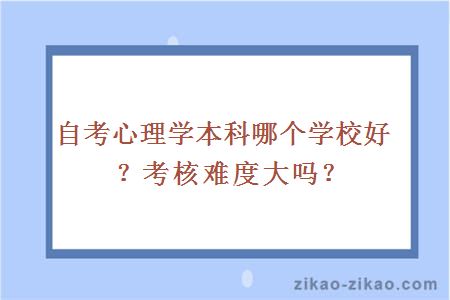 自考心理学本科哪个学校好？考核难度大吗？

zikao-zikao.com